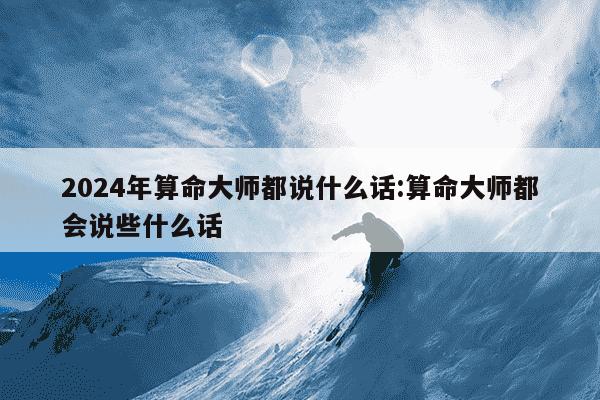 2024年算命大师都说什么话:算命大师都会说些什么话